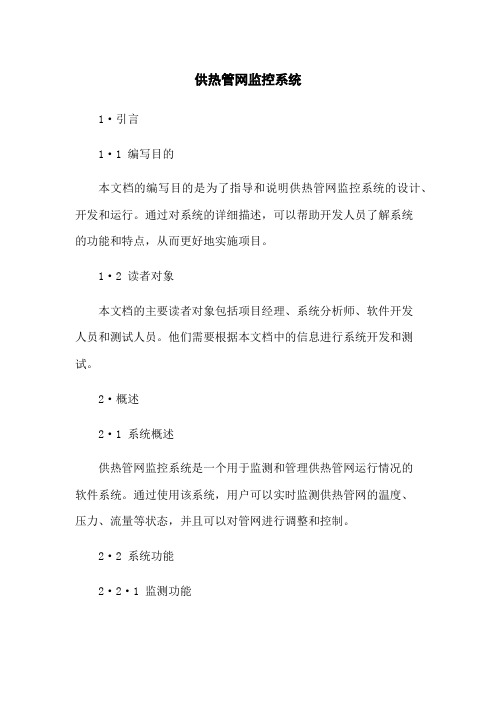 供热管网监控系统

1·引言

1·1 编写目的

本文档的编写目的是为了指导和说明供热管网监控系统的设计、开发和运行。通过对系统的详细描述，可以帮助开发人员了解系统的功能和特点，从而更好地实施项目。

1·2 读者对象

本文档的主要读者对象包括项目经理、系统分析师、软件开发人员和测试人员。他们需要根据本文档中的信息进行系统开发和测试。

2·概述

2·1 系统概述

供热管网监控系统是一个用于监测和管理供热管网运行情况的软件系统。通过使用该系统，用户可以实时监测供热管网的温度、压力、流量等状态，并且可以对管网进行调整和控制。

2·2 系统功能

2·2·1 监测功能